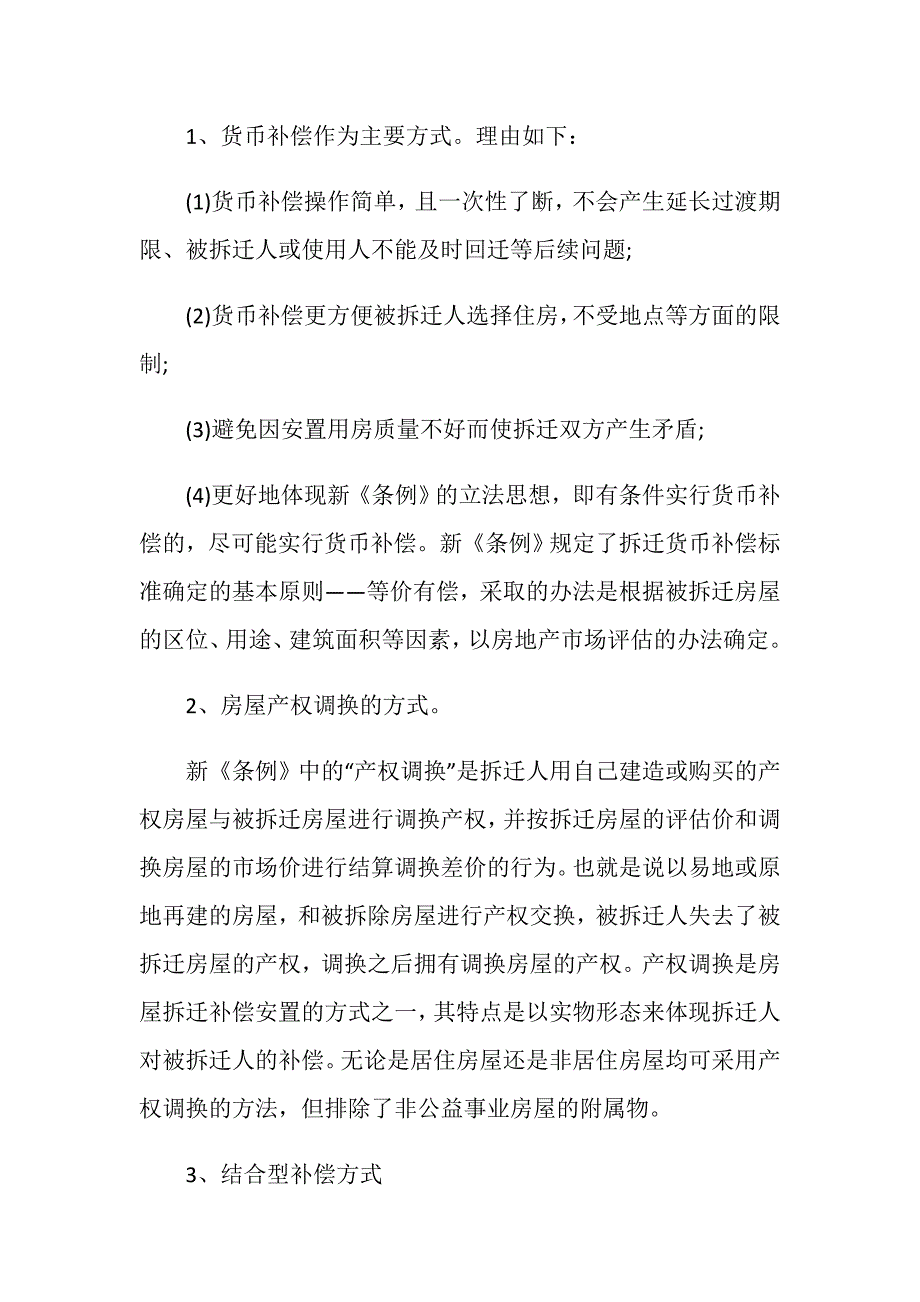 1、货币补偿作为主要方式。理由如下：

(1)货币补偿操作简单，且一次性了断，不会产生延长过渡期限、被拆迁人或使用人不能及时回迁等后续问题;

(2)货币补偿更方便被拆迁人选择住房，不受地点等方面的限制;

(3)避免因安置用房质量不好而使拆迁双方产生矛盾;

(4)更好地体现新《条例》的立法思想，即有条件实行货币补偿的，尽可能实行货币补偿。新《条例》规定了拆迁货币补偿标准确定的基本原则——等价有偿，采取的办法是根据被拆迁房屋的区位、用途、建筑面积等因素，以房地产市场评估的办法确定。

2、房屋产权调换的方式。

新《条例》中的“产权调换”是拆迁人用自己建造或购买的产权房屋与被拆迁房屋进行调换产权，并按拆迁房屋的评估价和调换房屋的市场价进行结算调换差价的行为。也就是说以易地或原地再建的房屋，和被拆除房屋进行产权交换，被拆迁人失去了被拆迁房屋的产权，调换之后拥有调换房屋的产权。产权调换是房屋拆迁补偿安置的方式之一，其特点是以实物形态来体现拆迁人对被拆迁人的补偿。无论是居住房屋还是非居住房屋均可采用产权调换的方法，但排除了非公益事业房屋的附属物。

3、结合型补偿方式